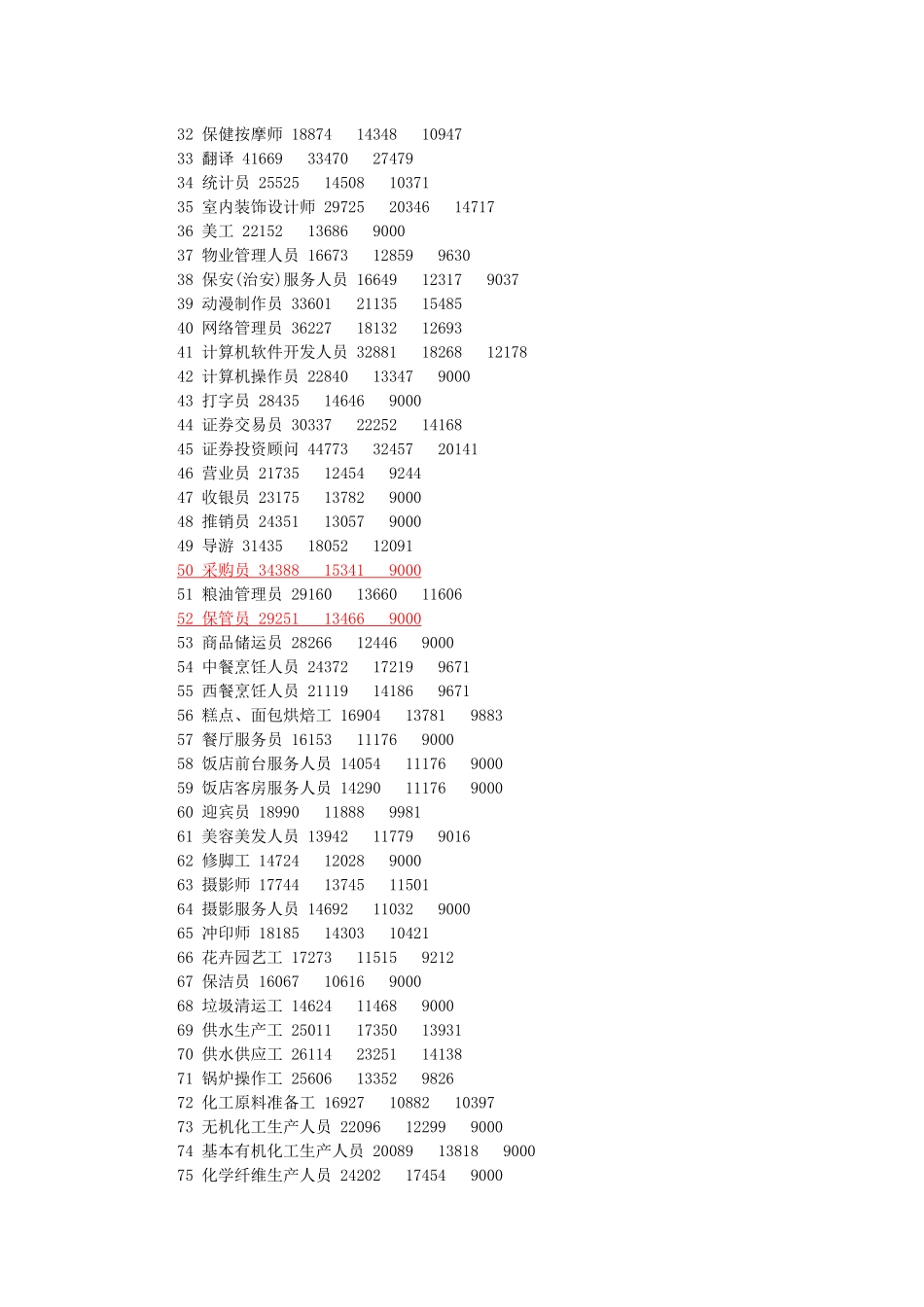 32 保健按摩师 18874 14348 10947
33 翻译 41669 33470 27479
34 统计员 25525 14508 10371
35 室内装饰设计师 29725 20346 14717
36 美工 22152 13686 9000
37 物业管理人员 16673 12859 9630
38 保安(治安)服务人员 16649 12317 9037
39 动漫制作员 33601 21135 15485
40 网络管理员 36227 18132 12693
41 计算机软件开发人员 32881 18268 12178
42 计算机操作员 22840 13347 9000
43 打字员 28435 14646 9000
44 证券交易员 30337 22252 14168
45 证券投资顾问 44773 32457 20141
46 营业员 21735 12454 9244
47 收银员 23175 13782 9000
48 推销员 24351 13057 9000
49 导游 31435 18052 12091
50 采购员 34388 15341 9000
51 粮油管理员 29160 13660 11606
52 保管员 29251 13466 9000
53 商品储运员 28266 12446 9000
54 中餐烹饪人员 24372 17219 9671
55 西餐烹饪人员 21119 14186 9671
56 糕点、面包烘焙工 16904 13781 9883
57 餐厅服务员 16153 11176 9000
58 饭店前台服务人员 14054 11176 9000
59 饭店客房服务人员 14290 11176 9000
60 迎宾员 18990 11888 9981
61 美容美发人员 13942 11779 9016
62 修脚工 14724 12028 9000
63 摄影师 17744 13745 11501
64 摄影服务人员 14692 11032 9000
65 冲印师 18185 14303 10421
66 花卉园艺工 17273 11515 9212
67 保洁员 16067 10616 9000
68 垃圾清运工 14624 11468 9000
69 供水生产工 25011 17350 13931
70 供水供应工 26114 23251 14138
71 锅炉操作工 25606 13352 9826
72 化工原料准备工 16927 10882 10397
73 无机化工生产人员 22096 12299 9000
74 基本有机化工生产人员 20089 13818 9000
75 化学纤维生产人员 24202 17454 9000